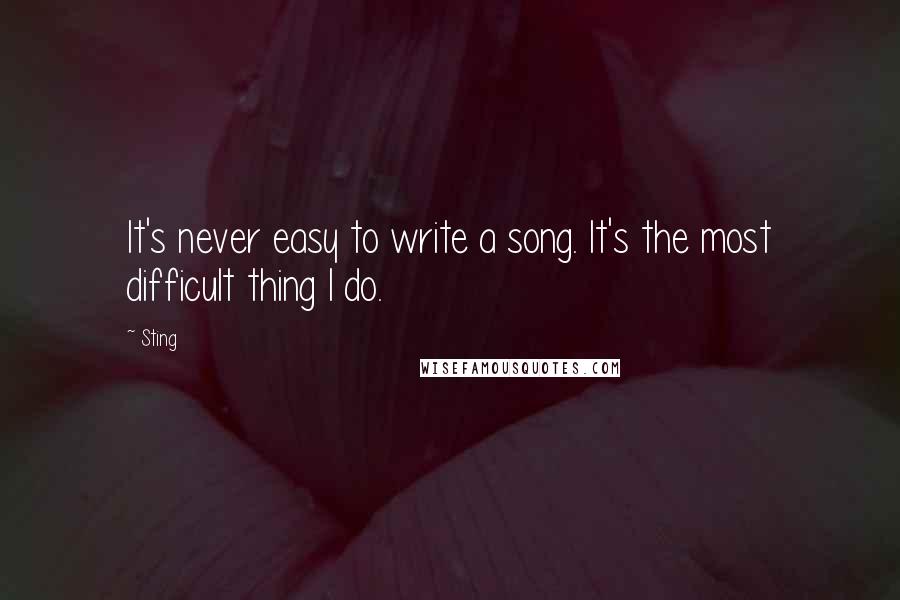 It's never easy to write a song. It's the most difficult thing I do.

~ Sting

WISEFAMOUSQUOTES.COM